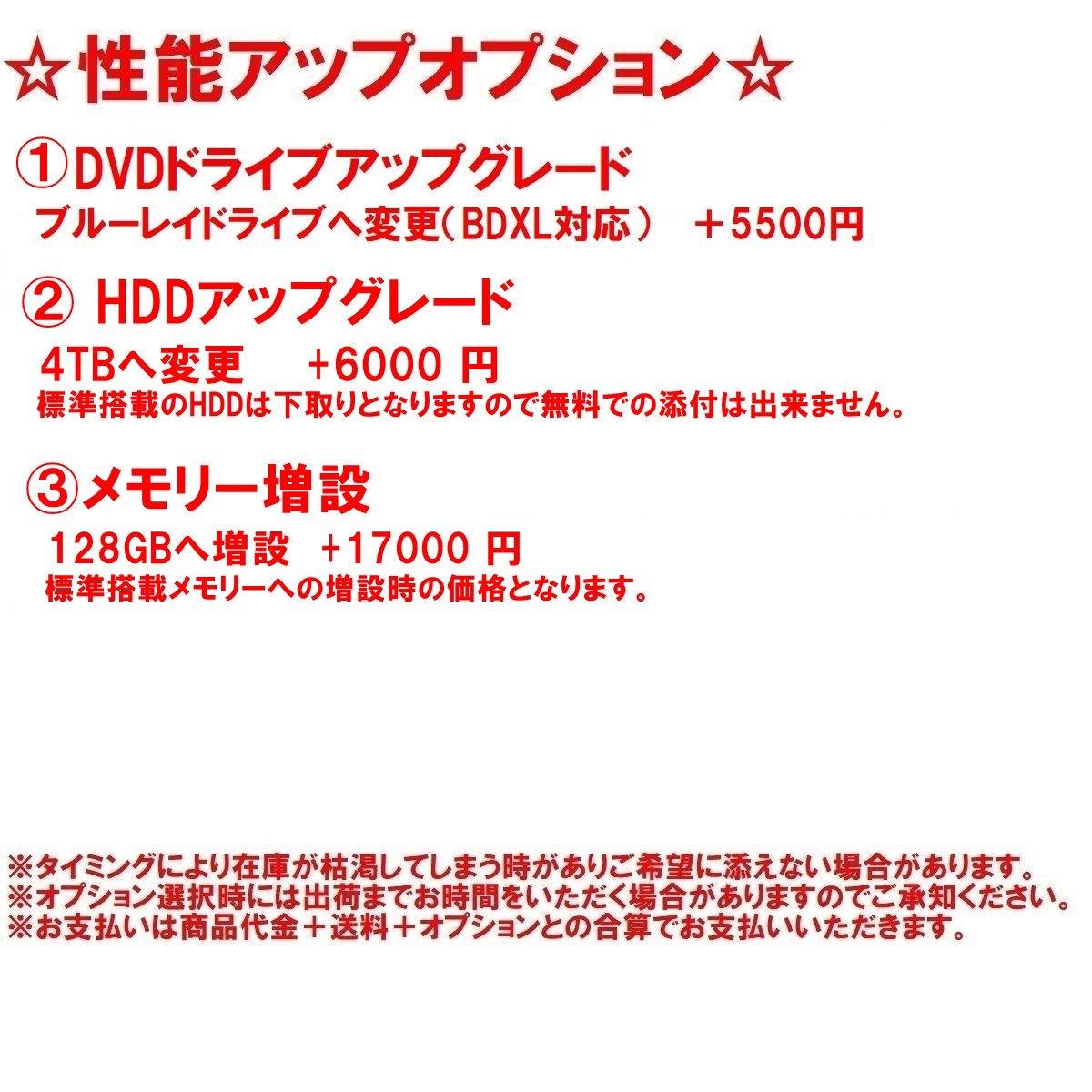 ☆性能アップオプション☆

①DVDドライブアップグレード
ブルーレイドライブへ変更(BDXL対応）　＋5500円

② HDDアップグレード
4TBへ変更　　+6000 円
標準搭載のHDDは下取りとなりますので無料での添付は出来ません。

③メモリー増設
128GBへ増設　+17000 円
標準搭載メモリーへの増設時の価格となります。

※タイミングにより在庫が枯渇してしまう時がありご希望に添えない場合があります。
※オプション選択時には出荷までお時間をいただく場合がありますのでご承知ください。
※お支払いは商品代金＋送料＋オプションとの合算でお支払いいただきます。